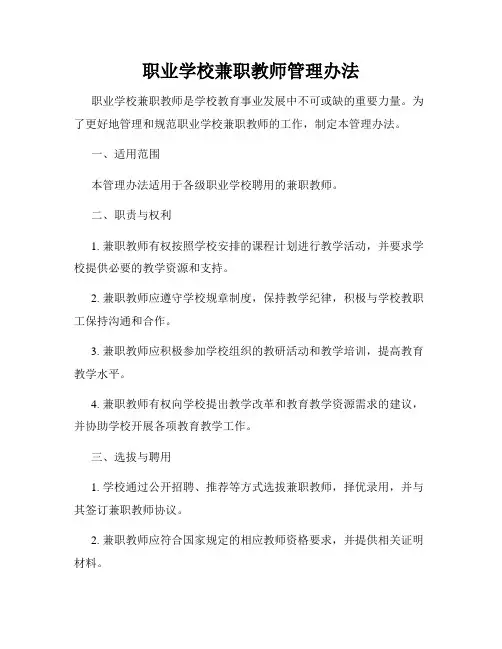 职业学校兼职教师管理办法

职业学校兼职教师是学校教育事业发展中不可或缺的重要力量。为了更好地管理和规范职业学校兼职教师的工作，制定本管理办法。

一、适用范围

本管理办法适用于各级职业学校聘用的兼职教师。

二、职责与权利

1. 兼职教师有权按照学校安排的课程计划进行教学活动，并要求学校提供必要的教学资源和支持。

2. 兼职教师应遵守学校规章制度，保持教学纪律，积极与学校教职工保持沟通和合作。

3. 兼职教师应积极参加学校组织的教研活动和教学培训，提高教育教学水平。

4. 兼职教师有权向学校提出教学改革和教育教学资源需求的建议，并协助学校开展各项教育教学工作。

三、选拔与聘用

1. 学校通过公开招聘、推荐等方式选拔兼职教师，择优录用，并与其签订兼职教师协议。

2. 兼职教师应符合国家规定的相应教师资格要求，并提供相关证明材料。